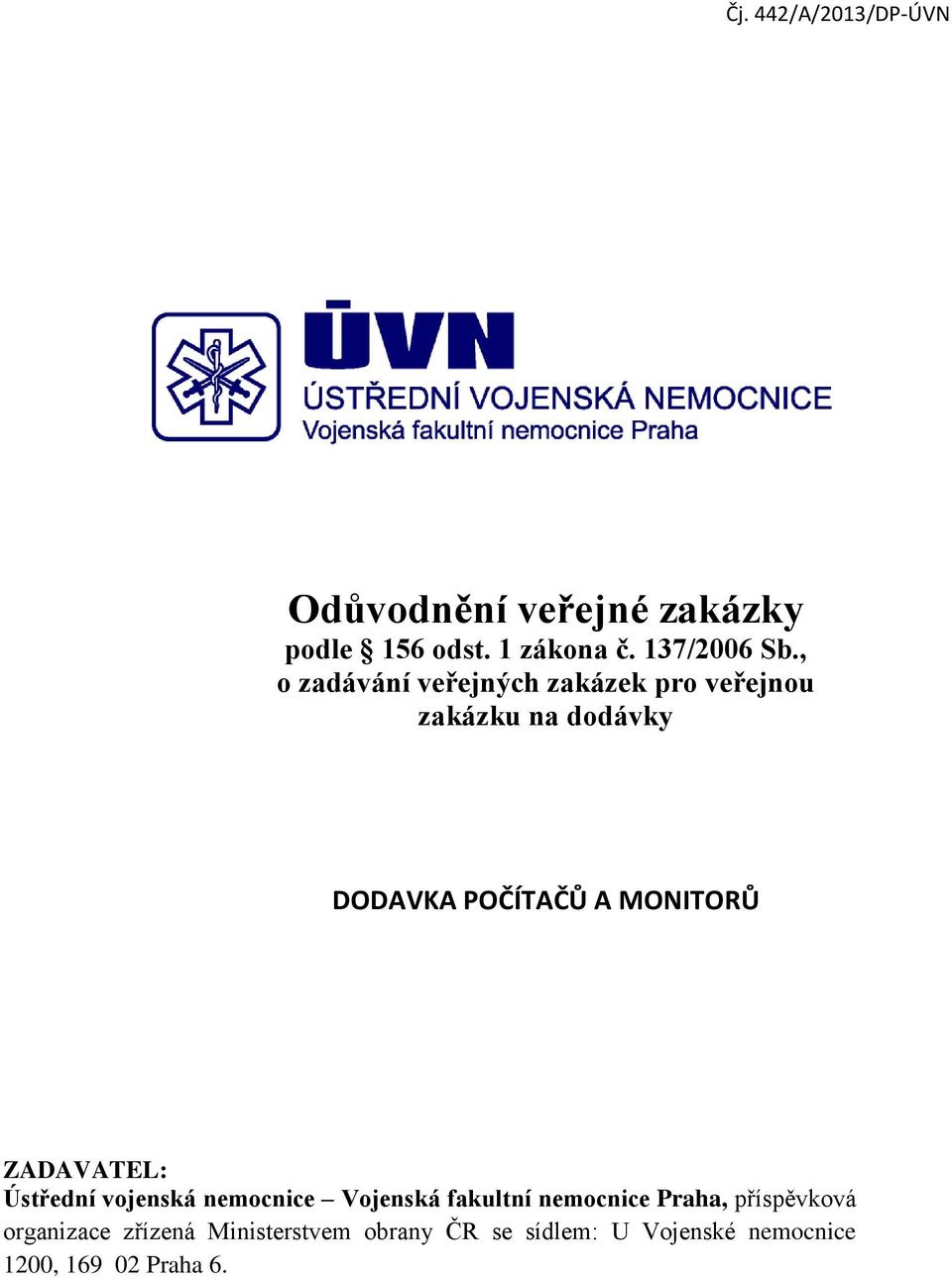 Čj. 442/A/2013/DP-ÚVN

ÚVN
ÚSTŘEDNÍ VOJENSKÁ NEMOCNICE
Vojenská fakultní nemocnice Praha

Odůvodnění veřejné zakázky
podle § 156 odst. 1 zákona č. 137/2006 Sb., o zadávání veřejných zakázek pro veřejnou zakázku na dodávky

DODAVKA POČÍTAČŮ A MONITORŮ

ZADAVATEL:
Ústřední vojenská nemocnice – Vojenská fakultní nemocnice Praha, příspěvková organizace zřízená Ministerstvem obrany ČR se sídlem: U Vojenské nemocnice 1200, 169 02 Praha 6.